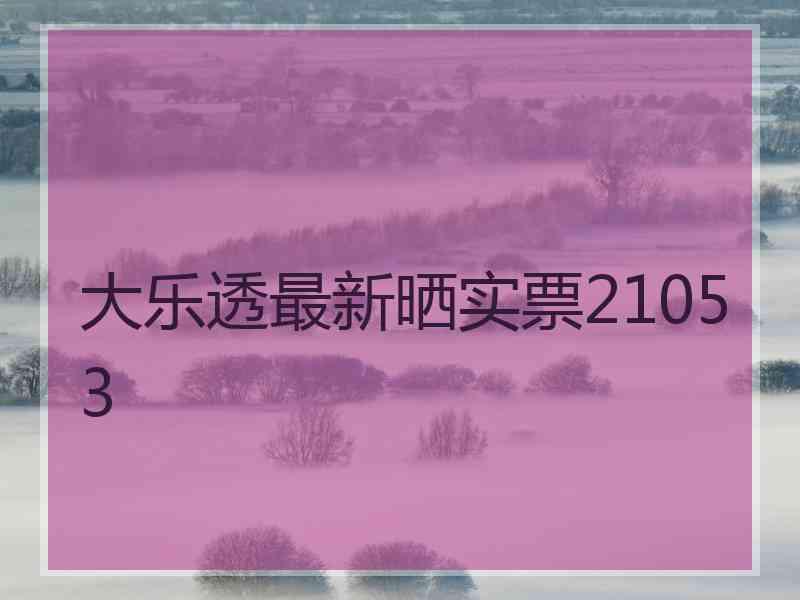 大乐透最新晒实票21053